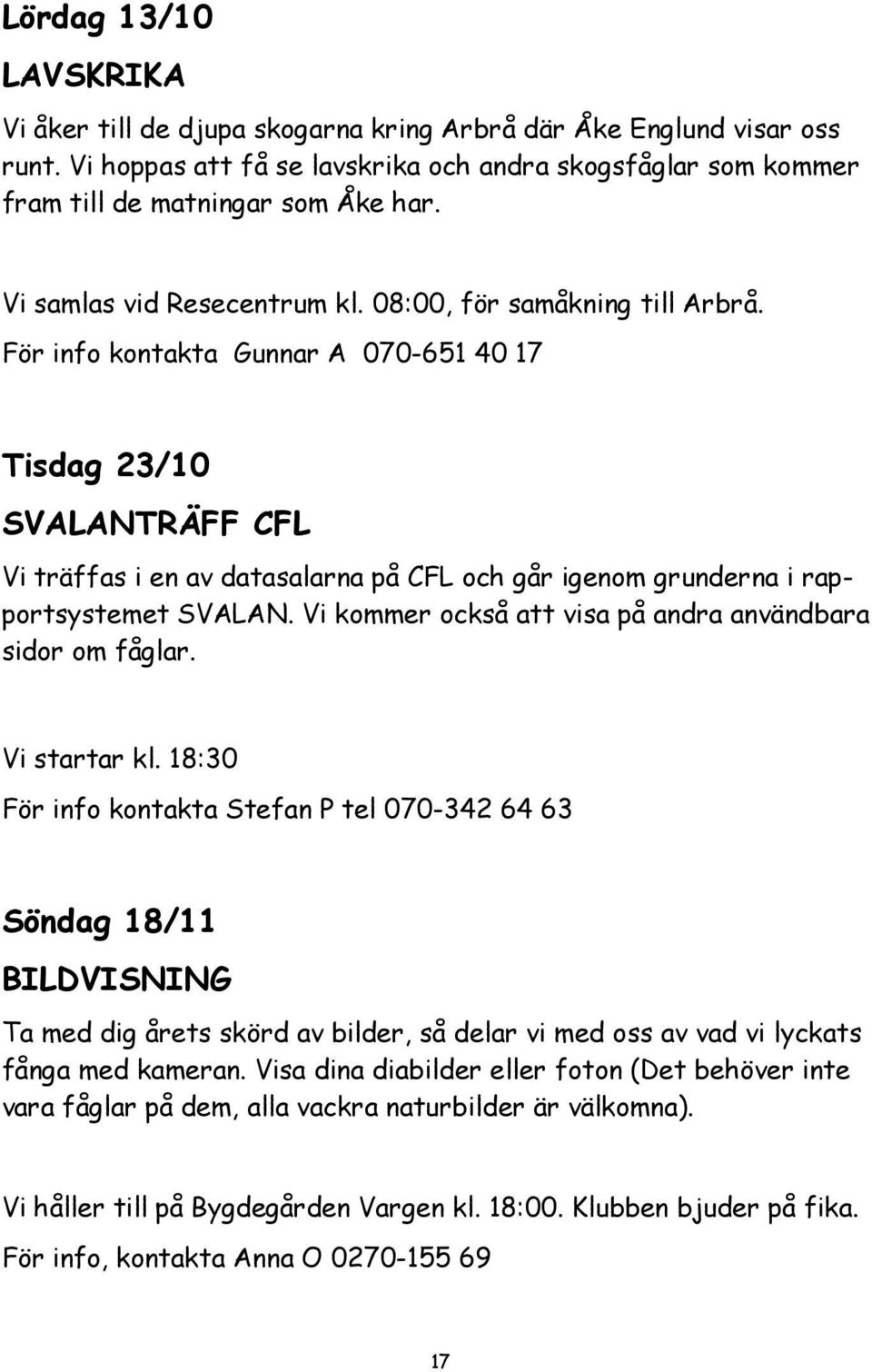 Lördag 13/10

LAVSKRIKA

Vi åker till de djupa skogarna kring Arbrå där Åke Englund visar oss runt. Vi hoppas att få se lavskrika och andra skogsfåglar som kommer fram till de matningar som Åke har.

Vi samlas vid Resecentrum kl. 08:00, för samåkning till Arbrå.

För info kontakta Gunnar A 070-651 40 17

Tisdag 23/10

SVALANTRÄFF CFL

Vi träffas i en av datasalarna på CFL och går igenom grunderna i rapportsystemet SVALAN. Vi kommer också att visa på andra användbara sidor om fåglar.

Vi startar kl. 18:30

För info kontakta Stefan P tel 070-342 64 63

Söndag 18/11

BILDVISNING

Ta med dig årets skörd av bilder, så delar vi med oss av vad vi lyckats fånga med kameran. Visa dina diabilder eller foton (Det behöver inte vara fåglar på dem, alla vackra naturbilder är välkomna).

Vi håller till på Bygdegården Vargen kl. 18:00. Klubben bjuder på fika.

För info, kontakta Anna O 0270-155 69

17